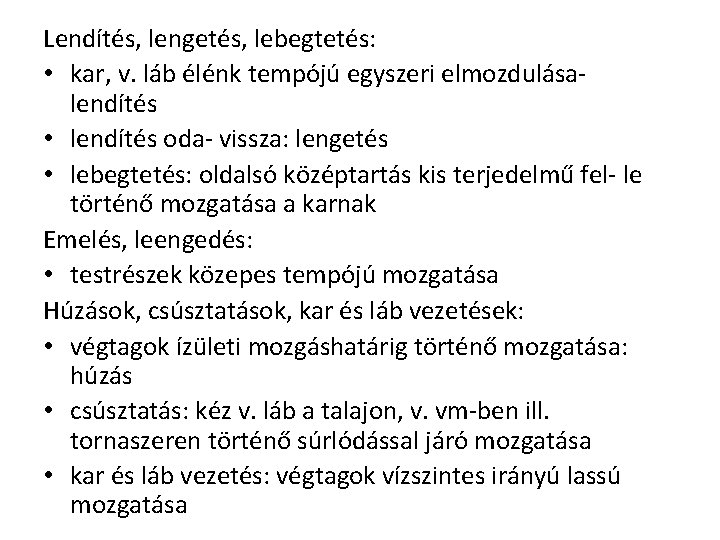 Lendítés, lengetés, lebegtetés:
• kar, v. láb élénk tempójú egyszeri elmozdulása- lendítés
• lendítés oda- vissza: lengetés
• lebegtetés: oldalsó középtartás kis terjedelmű fel- le történő mozgatása a karnak
Emelés, leengedés:
• testrészek közepes tempójú mozgatása
Húzások, csúsztatások, kar és láb vezetések:
• végtagok ízületi mozgáshatárig történő mozgatása: húzás
• csúsztatás: kéz v. láb a talajon, v. vm-ben ill. tornaszeren történő súrlódással járó mozgatása
• kar és láb vezetés: végtagok vízszintes irányú lassú mozgatása